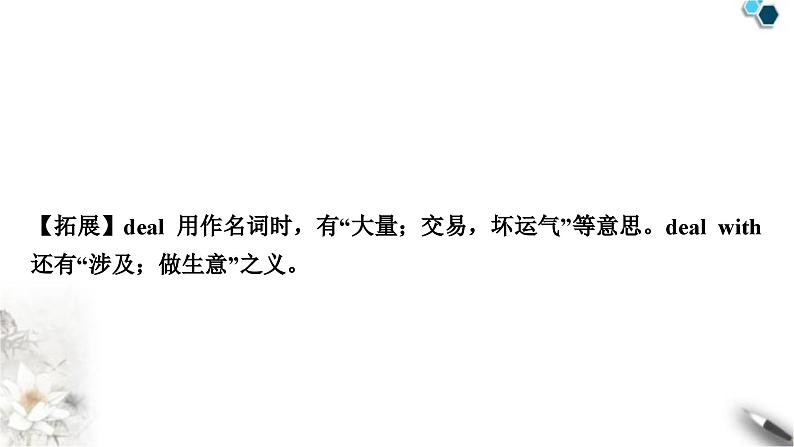 【拓展】deal 用作名词时，有“大量；交易，坏运气”等意思。deal with 还有“涉及；做生意”之义。